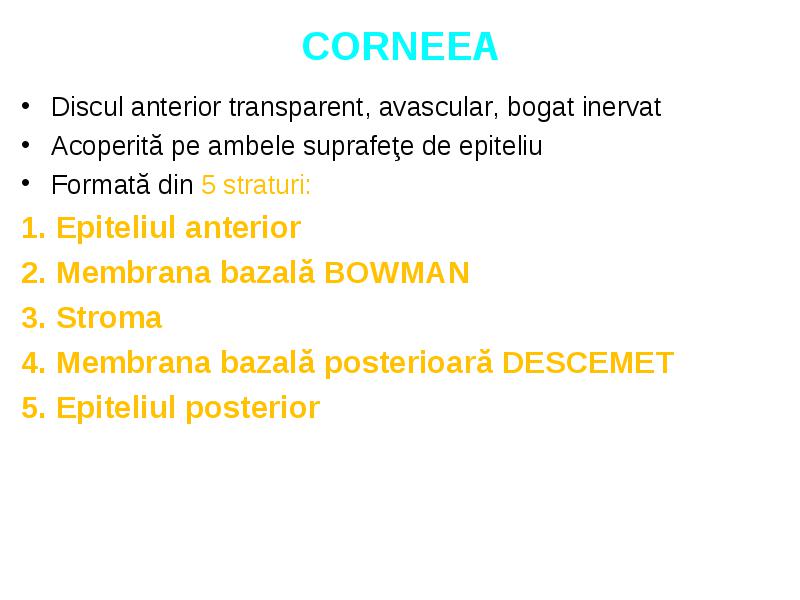 CORNEEA

• Discul anterior transparent, avascular, bogat inervat
• Acoperită pe ambele suprafeţe de epiteliu
• Formată din 5 straturi:

1. Epiteliul anterior
2. Membrana bazală BOWMAN
3. Stroma
4. Membrana bazală posterioară DESCEMET
5. Epiteliul posterior